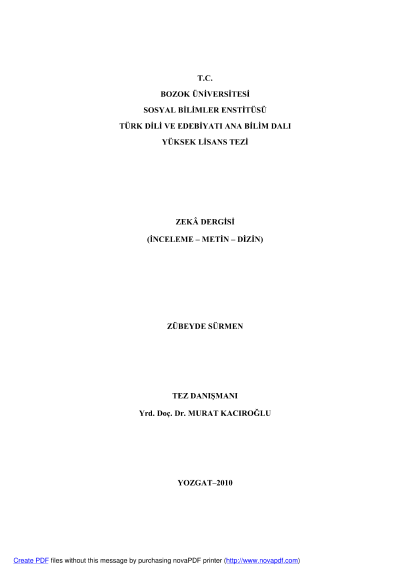 T.C.
BOZOK ÜNİVERSİTESİ
SOSYAL BİLİMLER ENSTİTÜSÜ
TÜRK DİLİ VE EDEBİYATI ANA BİLİM DALI
YÜKSEK LİSANS TEZİ

ZEKÂ DERGİSİ
(İNCELEME – METİN – DİZİN)

ZÜBEYDE SÜRMEN

TEZ DANIŞMANI
Yrd. Doç. Dr. MURAT KACIROĞLU

YOZGAT–2010

Create PDF files without this message by purchasing novaPDF printer (http://www.novapdf.com)